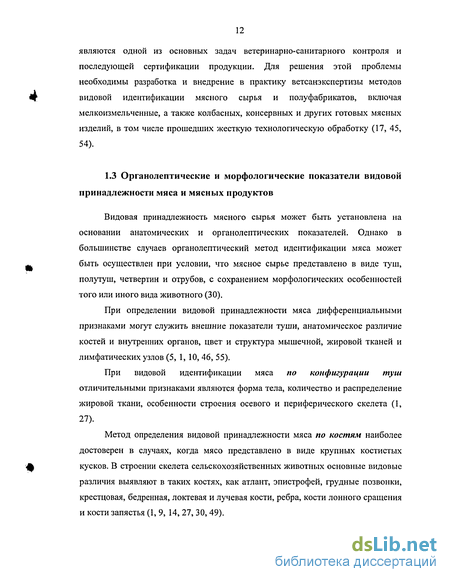 12

являются одной из основных задач ветеринарно-санитарного контроля и последующей сертификации продукции. Для решения этой проблемы необходимы разработка и внедрение в практику ветсанэкспертизы методов видовой идентификации мясного сырья и полуфабрикатов, включая мелкоизмельченные, а также колбасных, консервных и других готовых мясных изделий, в том числе прошедших жесткую технологическую обработку (17, 45, 54).

1.3 Органолептические и морфологические показатели видовой принадлежности мяса и мясных продуктов

Видовая принадлежность мясного сырья может быть установлена на основании анатомических и органолептических показателей. Однако в большинстве случаев органолептический метод идентификации мяса может быть осуществлен при условии, что мясное сырье представлено в виде туш, полутуш, четвертин и отрубов, с сохранением морфологических особенностей того или иного вида животного (30).

При определении видовой принадлежности мяса дифференциальными признаками могут служить внешние показатели туши, анатомическое различие костей и внутренних органов, цвет и структура мышечной, жировой тканей и лимфатических узлов (5, 1, 10, 46, 55).

При видовой идентификации мяса по конфигурации туш отличительными признаками являются форма тела, количество и распределение жировой ткани, особенности строения осевого и периферического скелета (1, 27).

Метод определения видовой принадлежности мяса по костям наиболее достоверен в случаях, когда мясо представлено в виде крупных костистых кусков. В строении скелета сельскохозяйственных животных основные видовые различия выявляют в таких костях, как атлант, эпистрофей, грудные позвонки, крестцовая, бедренная, локтевая и лучевая кости, ребра, кости лонного сращения и кости запястья (1, 9, 14, 27, 30, 49).

dsLib.net
библиотека диссертаций